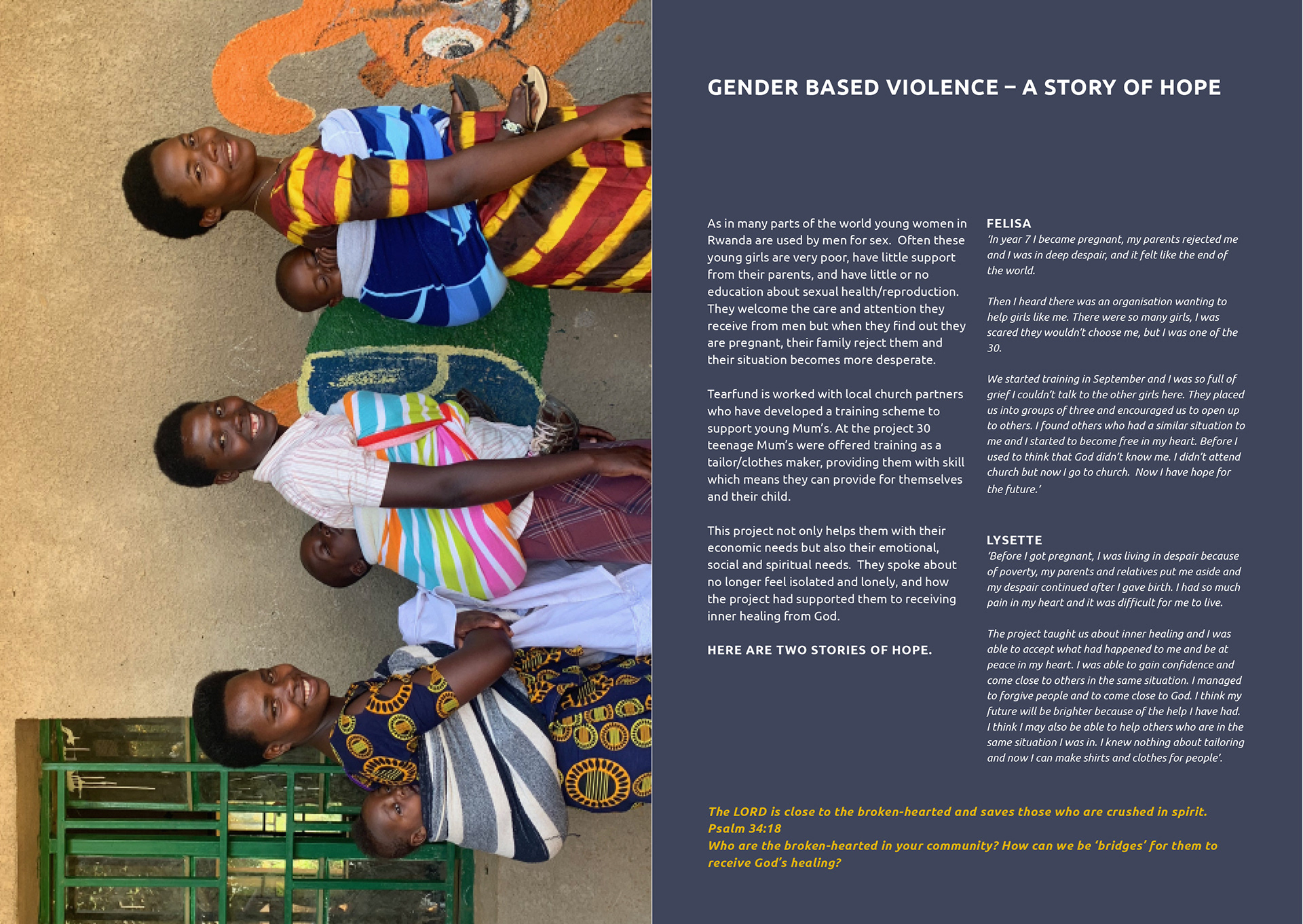 GENDER BASED VIOLENCE – A STORY OF HOPE

As in many parts of the world young women in Rwanda are used by men for sex. Often these young girls are very poor, have little support from their parents, and have little or no education about sexual health/reproduction. They welcome the care and attention they receive from men but when they find out they are pregnant, their family reject them and their situation becomes more desperate.

Tearfund is worked with local church partners who have developed a training scheme to support young Mum's. At the project 30 teenage Mum's were offered training as a tailor/clothes maker, providing them with skill which means they can provide for themselves and their child.

This project not only helps them with their economic needs but also their emotional, social and spiritual needs. They spoke about no longer feel isolated and lonely, and how the project had supported them to receiving inner healing from God.

HERE ARE TWO STORIES OF HOPE.

FELISA
'In year 7 I became pregnant, my parents rejected me and I was in deep despair, and it felt like the end of the world.

Then I heard there was an organisation wanting to help girls like me. There were so many girls, I was scared they wouldn't choose me, but I was one of the 30.

We started training in September and I was so full of grief I couldn't talk to the other girls here. They placed us into groups of three and encouraged us to open up to others. I found others who had a similar situation to me and I started to become free in my heart. Before I used to think that God didn't know me. I didn't attend church but now I go to church. Now I have hope for the future.'

LYSETTE
'Before I got pregnant, I was living in despair because of poverty, my parents and relatives put me aside and my despair continued after I gave birth. I had so much pain in my heart and it was difficult for me to live.

The project taught us about inner healing and I was able to accept what had happened to me and be at peace in my heart. I was able to gain confidence and come close to others in the same situation. I managed to forgive people and to come close to God. I think my future will be brighter because of the help I have had. I think I may also be able to help others who are in the same situation I was in. I knew nothing about tailoring and now I can make shirts and clothes for people'.

The LORD is close to the broken-hearted and saves those who are crushed in spirit.
Psalm 34:18
Who are the broken-hearted in your community? How can we be 'bridges' for them to receive God's healing?